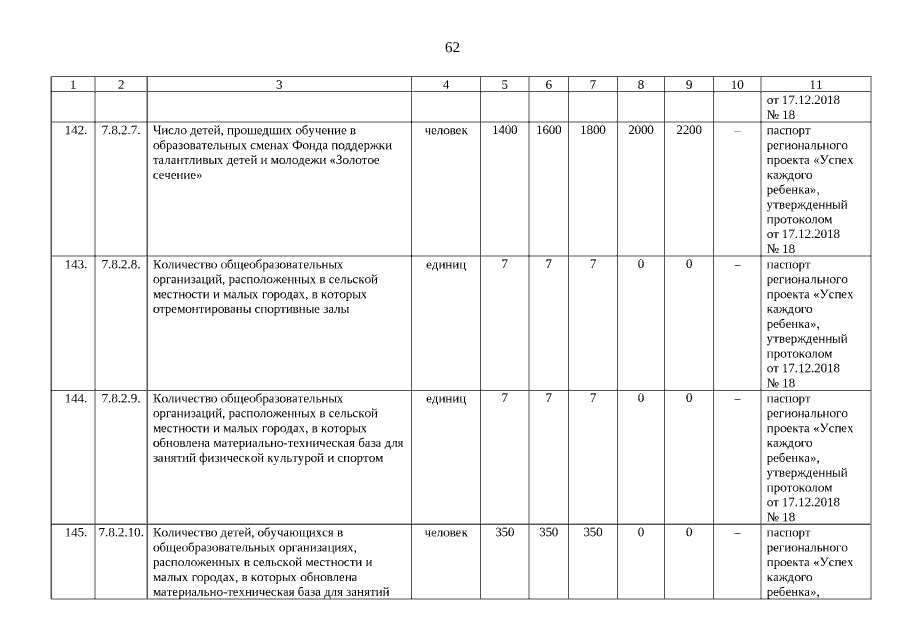 62

| 1 | 2 | 3 | 4 | 5 | 6 | 7 | 8 | 9 | 10 | 11 |
|---|---|---|---|---|---|---|---|---|---|---|
| | | | | | | | | | | от 17.12.2018 № 18 |
| 142. | 7.8.2.7. | Число детей, прошедших обучение в образовательных сменах Фонда поддержки талантливых детей и молодежи «Золотое сечение» | человек | 1400 | 1600 | 1800 | 2000 | 2200 | – | паспорт регионального проекта «Успех каждого ребенка», утвержденный протоколом от 17.12.2018 № 18 |
| 143. | 7.8.2.8. | Количество общеобразовательных организаций, расположенных в сельской местности и малых городах, в которых отремонтированы спортивные залы | единиц | 7 | 7 | 7 | 0 | 0 | – | паспорт регионального проекта «Успех каждого ребенка», утвержденный протоколом от 17.12.2018 № 18 |
| 144. | 7.8.2.9. | Количество общеобразовательных организаций, расположенных в сельской местности и малых городах, в которых обновлена материально-техническая база для занятий физической культурой и спортом | единиц | 7 | 7 | 7 | 0 | 0 | – | паспорт регионального проекта «Успех каждого ребенка», утвержденный протоколом от 17.12.2018 № 18 |
| 145. | 7.8.2.10. | Количество детей, обучающихся в общеобразовательных организациях, расположенных в сельской местности и малых городах, в которых обновлена материально-техническая база для занятий | человек | 350 | 350 | 350 | 0 | 0 | – | паспорт регионального проекта «Успех каждого ребенка», |